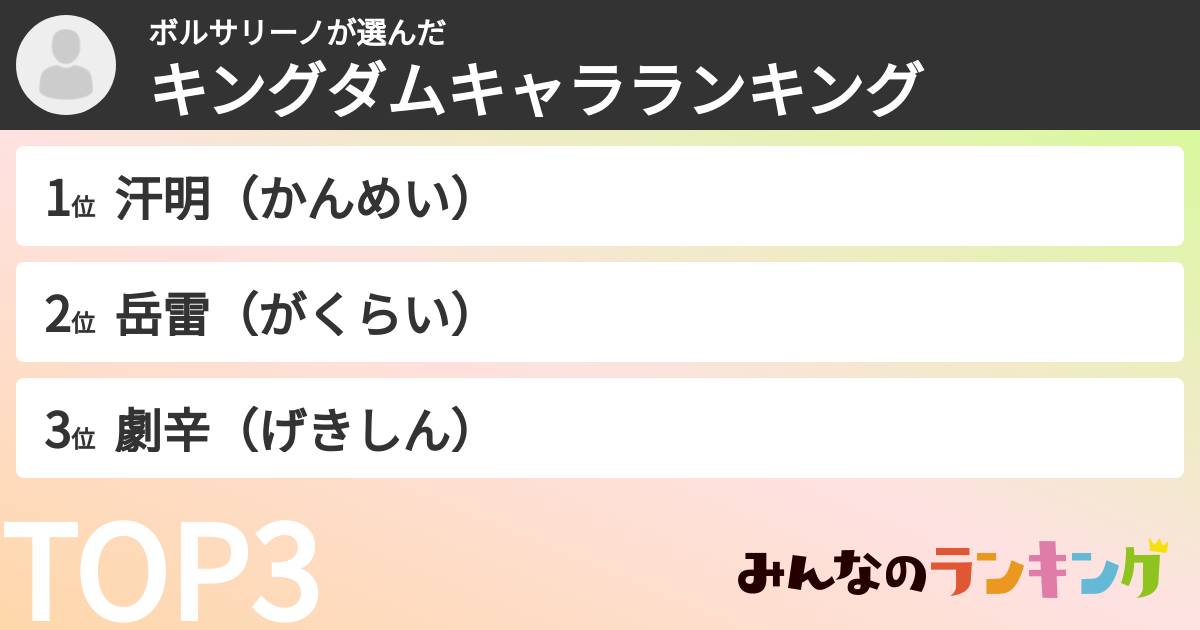 ボルサリーノが選んだ
キングダムキャラランキング

1位 汗明（かんめい）

2位 岳雷（がくらい）

3位 劇辛（げきしん）

TOP3

みんなのランキング